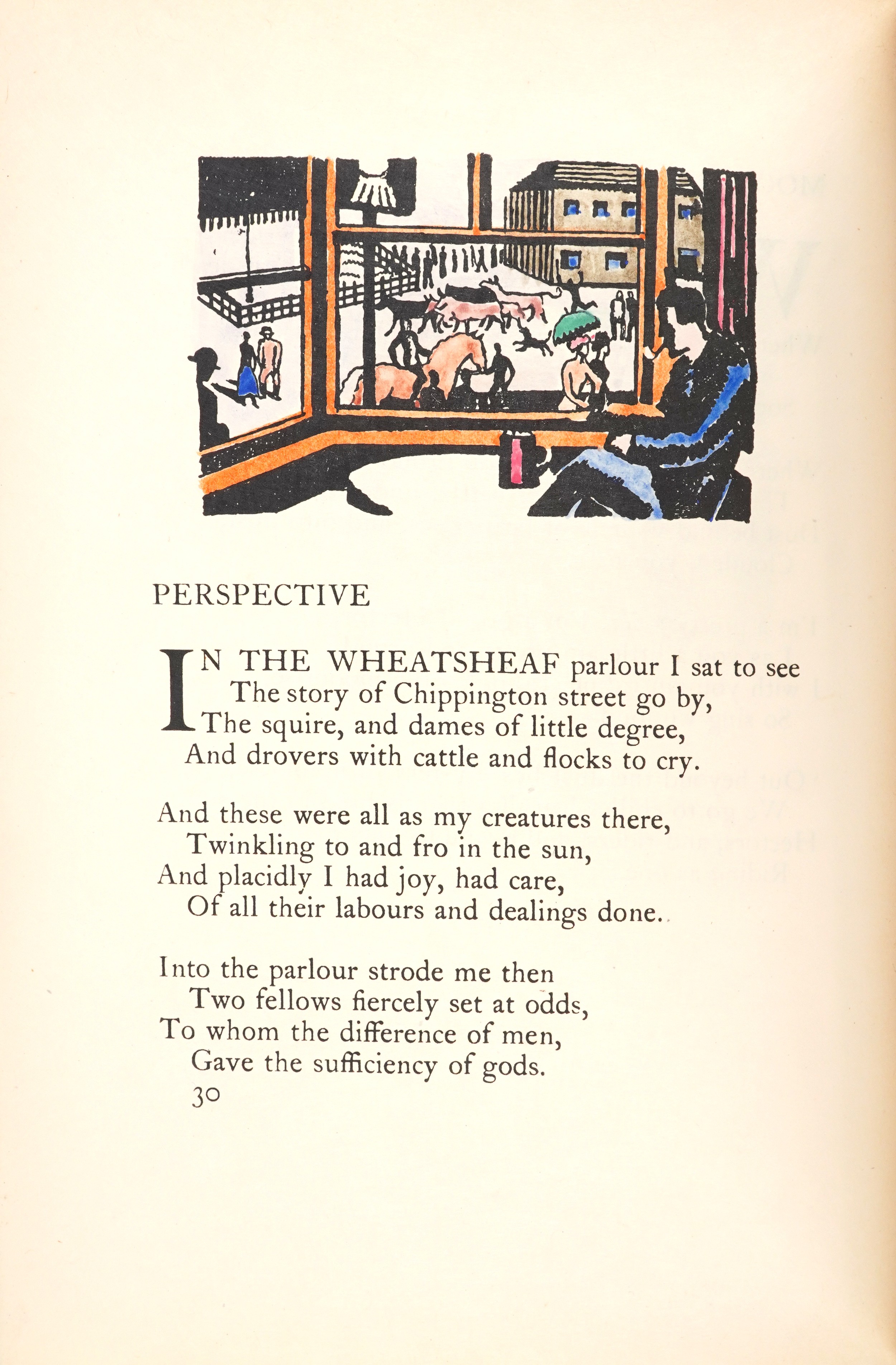 PERSPECTIVE

IN THE WHEATSHEAF parlour I sat to see
The story of Chippington street go by,
The squire, and dames of little degree,
And drovers with cattle and flocks to cry.

And these were all as my creatures there,
Twinkling to and fro in the sun,
And placidly I had joy, had care,
Of all their labours and dealings done.

Into the parlour strode me then
Two fellows fiercely set at odds,
To whom the difference of men,
Gave the sufficiency of gods.

30